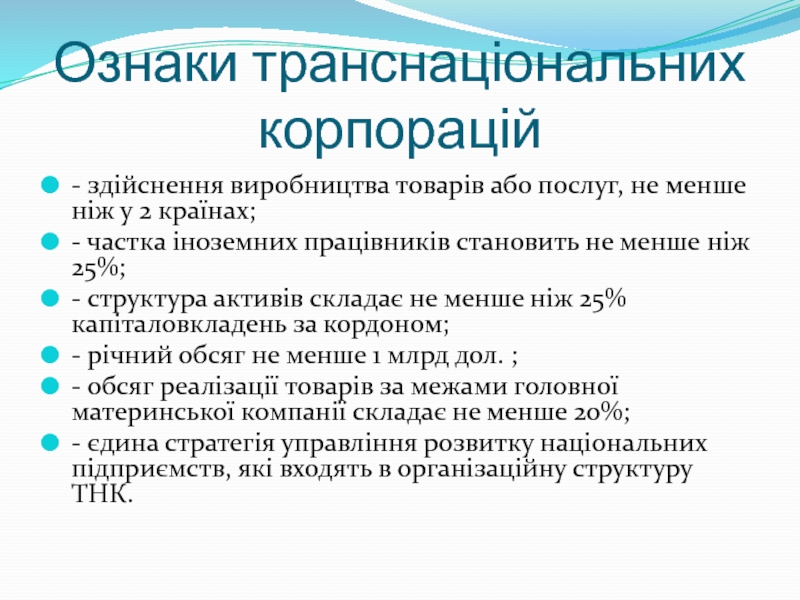 Ознаки транснаціональних корпорацій

- здійснення виробництва товарів або послуг, не менше ніж у 2 країнах;

- частка іноземних працівників становить не менше ніж 25%;

- структура активів складає не менше ніж 25% капіталовкладень за кордоном;

- річний обсяг не менше 1 млрд дол. ;

- обсяг реалізації товарів за межами головної материнської компанії складає не менше 20%;

- єдина стратегія управління розвитку національних підприємств, які входять в організаційну структуру ТНК.